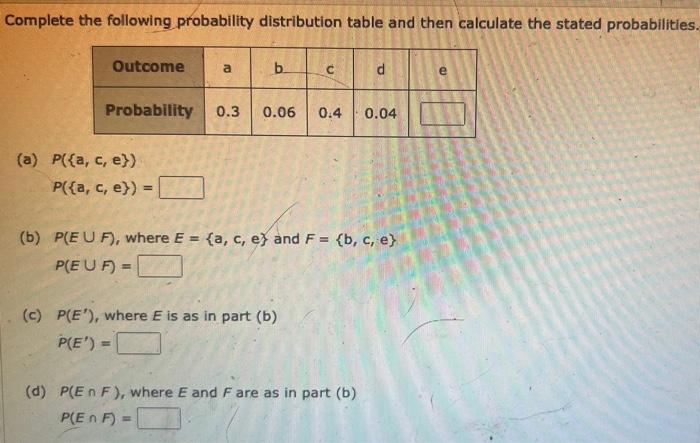 Complete the following probability distribution table and then calculate the stated probabilities.

| Outcome | a | b | c | d | e |
|---|---|---|---|---|---|
| Probability | 0.3 | 0.06 | 0.4 | 0.04 | |

(a) $P(\{a, c, e\})$
$P(\{a, c, e\}) =$

(b) $P(E \cup F)$, where $E = \{a, c, e\}$ and $F = \{b, c, e\}$
$P(E \cup F) =$

(c) $P(E')$, where $E$ is as in part (b)
$P(E') =$

(d) $P(E \cap F)$, where $E$ and $F$ are as in part (b)
$P(E \cap F) =$